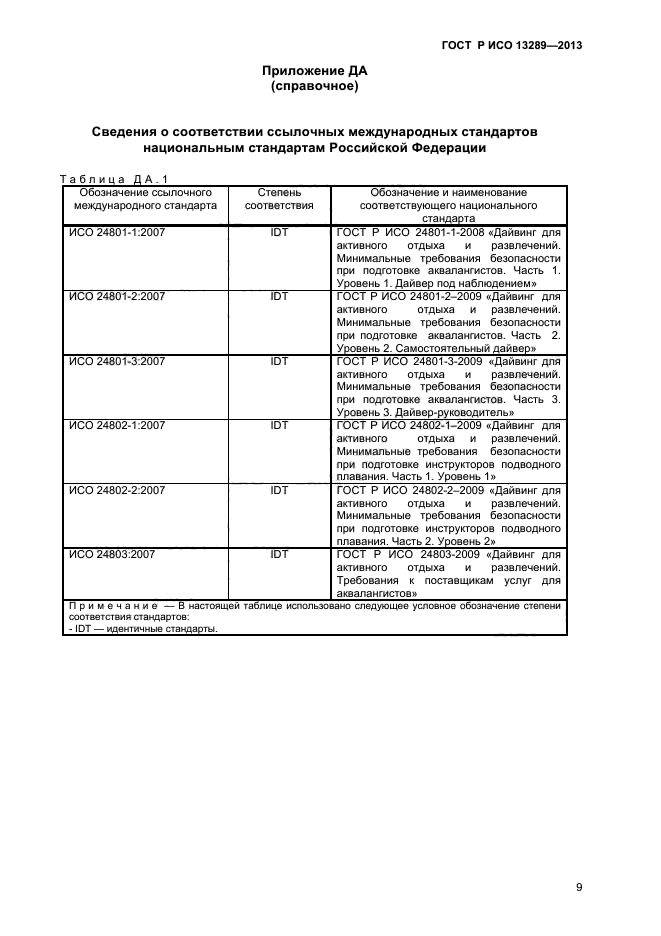 ГОСТ Р ИСО 13289—2013

Приложение ДА
(справочное)

Сведения о соответствии ссылочных международных стандартов национальным стандартам Российской Федерации

Таблица ДА.1

| Обозначение ссылочного международного стандарта | Степень соответствия | Обозначение и наименование соответствующего национального стандарта |
|---|---|---|
| ИСО 24801-1:2007 | IDT | ГОСТ Р ИСО 24801-1-2008 «Дайвинг для активного отдыха и развлечений. Минимальные требования безопасности при подготовке аквалангистов. Часть 1. Уровень 1. Дайвер под наблюдением» |
| ИСО 24801-2:2007 | IDT | ГОСТ Р ИСО 24801-2–2009 «Дайвинг для активного отдыха и развлечений. Минимальные требования безопасности при подготовке аквалангистов. Часть 2. Уровень 2. Самостоятельный дайвер» |
| ИСО 24801-3:2007 | IDT | ГОСТ Р ИСО 24801-3-2009 «Дайвинг для активного отдыха и развлечений. Минимальные требования безопасности при подготовке аквалангистов. Часть 3. Уровень 3. Дайвер-руководитель» |
| ИСО 24802-1:2007 | IDT | ГОСТ Р ИСО 24802-1–2009 «Дайвинг для активного отдыха и развлечений. Минимальные требования безопасности при подготовке инструкторов подводного плавания. Часть 1. Уровень 1» |
| ИСО 24802-2:2007 | IDT | ГОСТ Р ИСО 24802-2–2009 «Дайвинг для активного отдыха и развлечений. Минимальные требования безопасности при подготовке инструкторов подводного плавания. Часть 2. Уровень 2» |
| ИСО 24803:2007 | IDT | ГОСТ Р ИСО 24803-2009 «Дайвинг для активного отдыха и развлечений. Требования к поставщикам услуг для аквалангистов» |

Примечание — В настоящей таблице использовано следующее условное обозначение степени соответствия стандартов:
- IDT — идентичные стандарты.

9